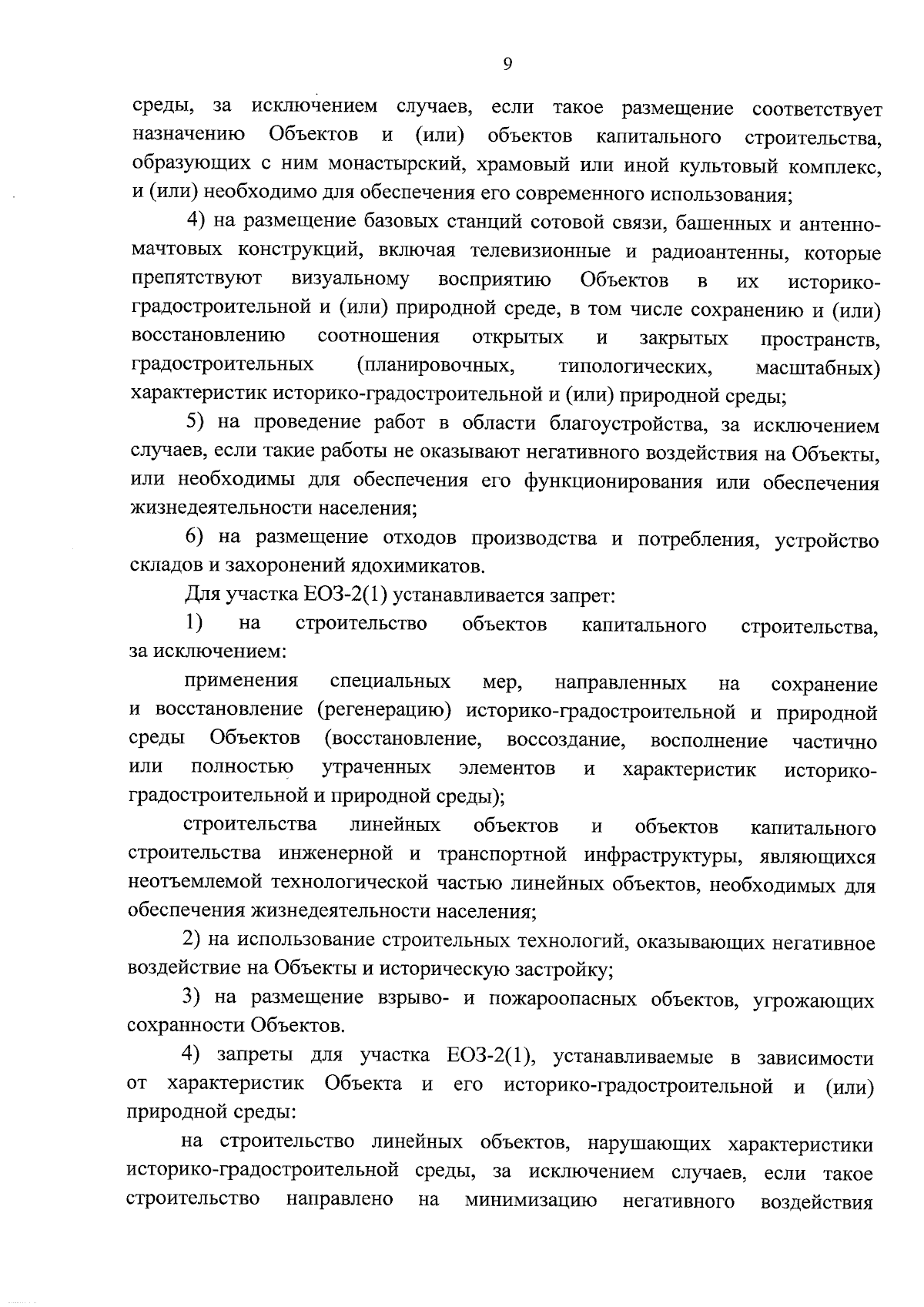 9

среды, за исключением случаев, если такое размещение соответствует назначению Объектов и (или) объектов капитального строительства, образующих с ним монастырский, храмовый или иной культовый комплекс, и (или) необходимо для обеспечения его современного использования;

4) на размещение базовых станций сотовой связи, башенных и антенно-мачтовых конструкций, включая телевизионные и радиоантенны, которые препятствуют визуальному восприятию Объектов в их историко-градостроительной и (или) природной среде, в том числе сохранению и (или) восстановлению соотношения открытых и закрытых пространств, градостроительных (планировочных, типологических, масштабных) характеристик историко-градостроительной и (или) природной среды;

5) на проведение работ в области благоустройства, за исключением случаев, если такие работы не оказывают негативного воздействия на Объекты, или необходимы для обеспечения его функционирования или обеспечения жизнедеятельности населения;

6) на размещение отходов производства и потребления, устройство складов и захоронений ядохимикатов.

Для участка ЕОЗ-2(1) устанавливается запрет:

1) на строительство объектов капитального строительства, за исключением:

применения специальных мер, направленных на сохранение и восстановление (регенерацию) историко-градостроительной и природной среды Объектов (восстановление, воссоздание, восполнение частично или полностью утраченных элементов и характеристик историко-градостроительной и природной среды);

строительства линейных объектов и объектов капитального строительства инженерной и транспортной инфраструктуры, являющихся неотъемлемой технологической частью линейных объектов, необходимых для обеспечения жизнедеятельности населения;

2) на использование строительных технологий, оказывающих негативное воздействие на Объекты и историческую застройку;

3) на размещение взрыво- и пожароопасных объектов, угрожающих сохранности Объектов.

4) запреты для участка ЕОЗ-2(1), устанавливаемые в зависимости от характеристик Объекта и его историко-градостроительной и (или) природной среды:

на строительство линейных объектов, нарушающих характеристики историко-градостроительной среды, за исключением случаев, если такое строительство направлено на минимизацию негативного воздействия